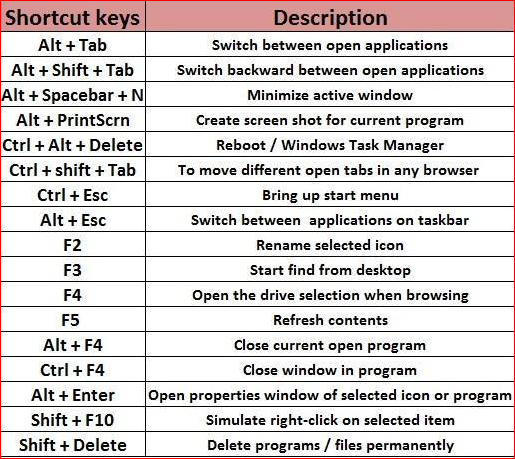 | Shortcut keys | Description |
|---|---|
| Alt + Tab | Switch between open applications |
| Alt + Shift + Tab | Switch backward between open applications |
| Alt + Spacebar + N | Minimize active window |
| Alt + PrintScrn | Create screen shot for current program |
| Ctrl + Alt + Delete | Reboot / Windows Task Manager |
| Ctrl + shift + Tab | To move different open tabs in any browser |
| Ctrl + Esc | Bring up start menu |
| Alt + Esc | Switch between  applications on taskbar |
| F2 | Rename selected icon |
| F3 | Start find from desktop |
| F4 | Open the drive selection when browsing |
| F5 | Refresh contents |
| Alt + F4 | Close current open program |
| Ctrl + F4 | Close window in program |
| Alt + Enter | Open properties window of selected icon or program |
| Shift + F10 | Simulate right-click on selected item |
| Shift + Delete | Delete programs / files permanently |